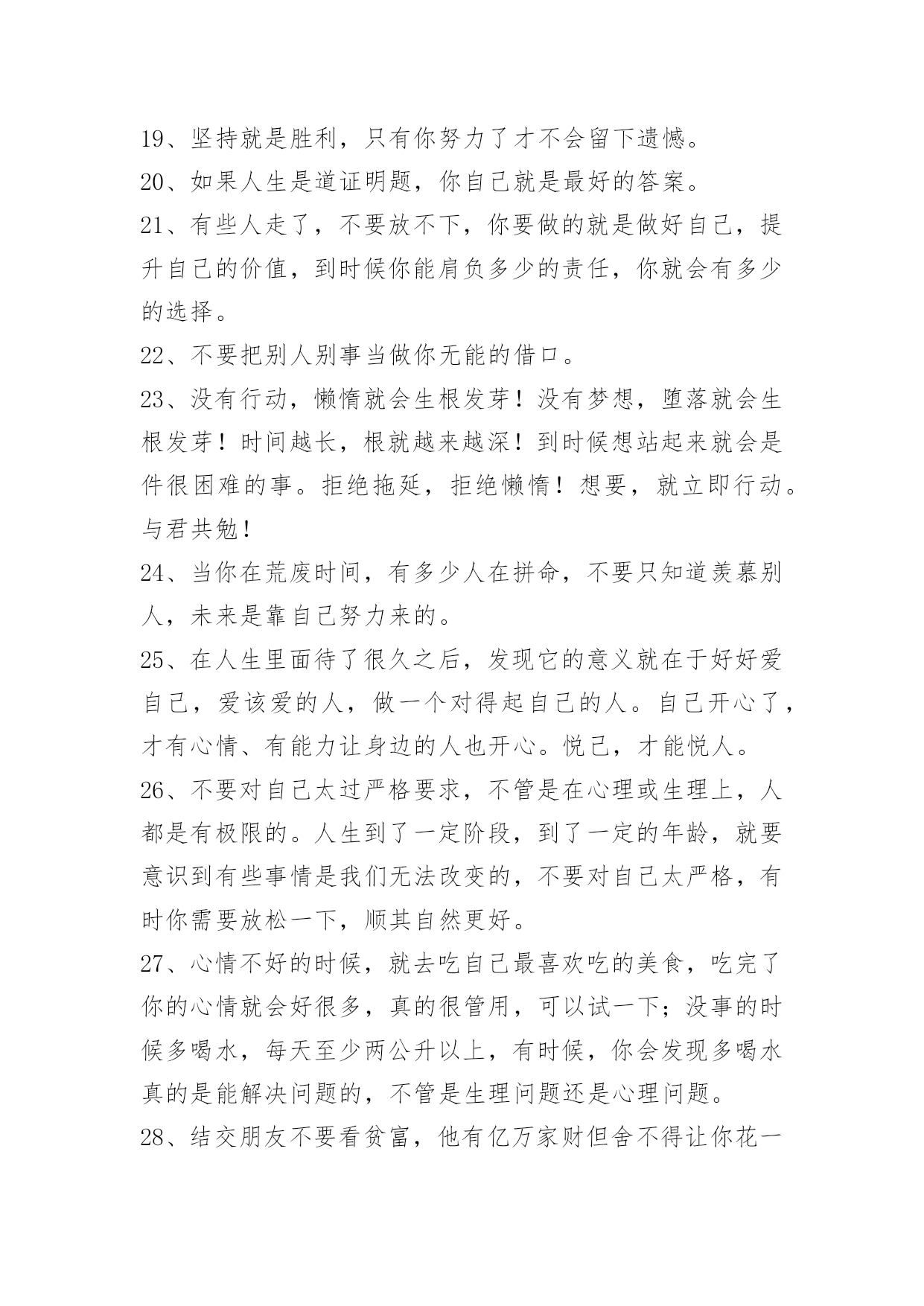 19、坚持就是胜利，只有你努力了才不会留下遗憾。

20、如果人生是道证明题，你自己就是最好的答案。

21、有些人走了，不要放不下，你要做的就是做好自己，提升自己的价值，到时候你能肩负多少的责任，你就会有多少的选择。

22、不要把别人别事当做你无能的借口。

23、没有行动，懒惰就会生根发芽！没有梦想，堕落就会生根发芽！时间越长，根就越来越深！到时候想站起来就会是件很困难的事。拒绝拖延，拒绝懒惰！想要，就立即行动。与君共勉！

24、当你在荒废时间，有多少人在拼命，不要只知道羡慕别人，未来是靠自己努力来的。

25、在人生里面待了很久之后，发现它的意义就在于好好爱自己，爱该爱的人，做一个对得起自己的人。自己开心了，才有心情、有能力让身边的人也开心。悦己，才能悦人。

26、不要对自己太过严格要求，不管是在心理或生理上，人都是有极限的。人生到了一定阶段，到了一定的年龄，就要意识到有些事情是我们无法改变的，不要对自己太严格，有时你需要放松一下，顺其自然更好。

27、心情不好的时候，就去吃自己最喜欢吃的美食，吃完了你的心情就会好很多，真的很管用，可以试一下；没事的时候多喝水，每天至少两公升以上，有时候，你会发现多喝水真的是能解决问题的，不管是生理问题还是心理问题。

28、结交朋友不要看贫富，他有亿万家财但舍不得让你花一